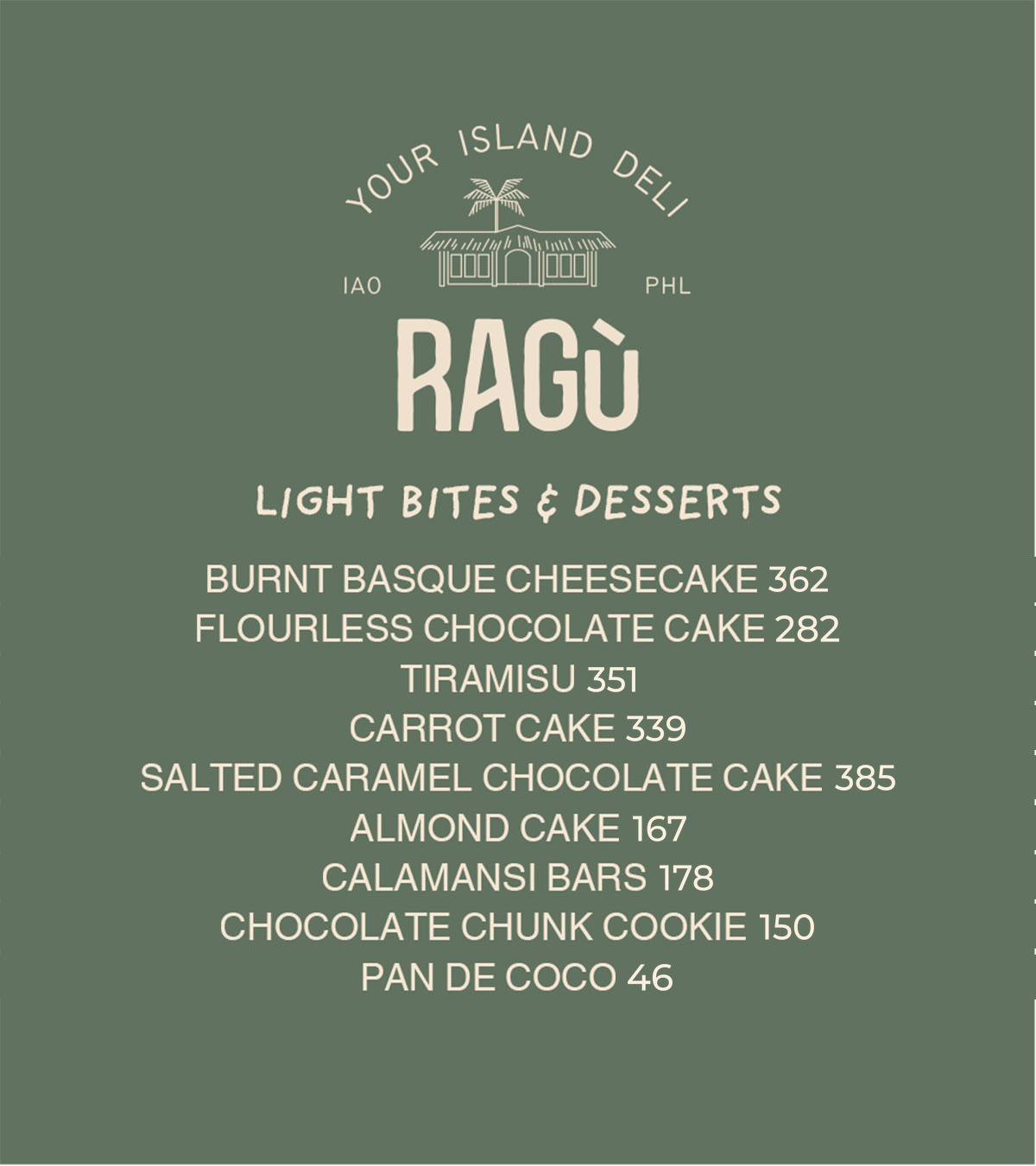 YOUR ISLAND DELI

IAO

PHL

RAGÙ

LIGHT BITES & DESSERTS

BURNT BASQUE CHEESECAKE 362
FLOURLESS CHOCOLATE CAKE 282
TIRAMISU 351
CARROT CAKE 339
SALTED CARAMEL CHOCOLATE CAKE 385
ALMOND CAKE 167
CALAMANSI BARS 178
CHOCOLATE CHUNK COOKIE 150
PAN DE COCO 46